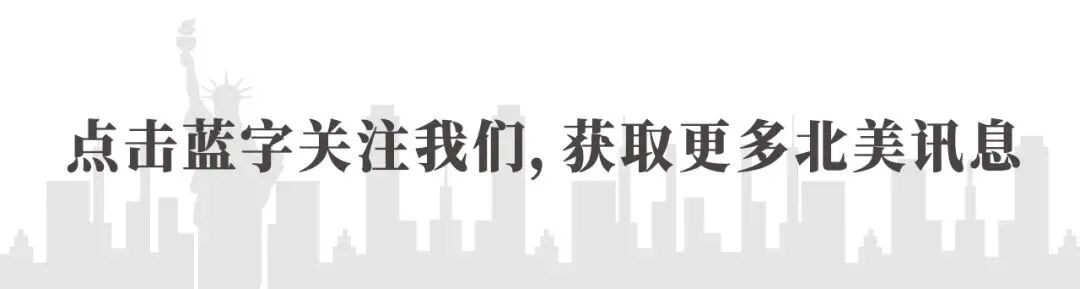 点击蓝字关注我们, 获取更多北美讯息